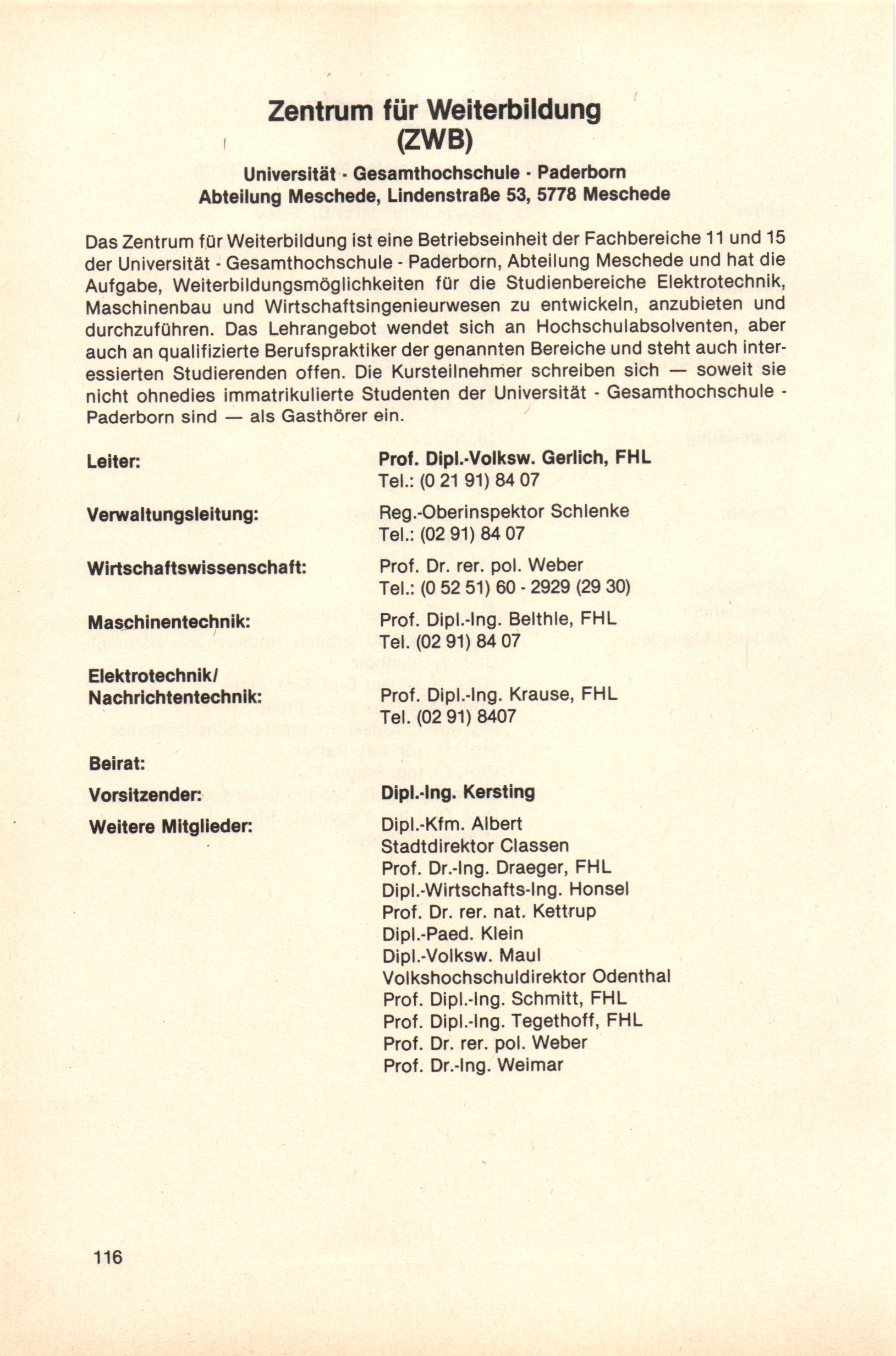 Zentrum für Weiterbildung (ZWB)

Universität · Gesamthochschule · Paderborn
Abteilung Meschede, Lindenstraße 53, 5778 Meschede

Das Zentrum für Weiterbildung ist eine Betriebseinheit der Fachbereiche 11 und 15 der Universität - Gesamthochschule - Paderborn, Abteilung Meschede und hat die Aufgabe, Weiterbildungsmöglichkeiten für die Studienbereiche Elektrotechnik, Maschinenbau und Wirtschaftsingenieurwesen zu entwickeln, anzubieten und durchzuführen. Das Lehrangebot wendet sich an Hochschulabsolventen, aber auch an qualifizierte Berufspraktiker der genannten Bereiche und steht auch interessierten Studierenden offen. Die Kursteilnehmer schreiben sich — soweit sie nicht ohnedies immatrikulierte Studenten der Universität - Gesamthochschule - Paderborn sind — als Gasthörer ein.

Leiter: Prof. Dipl.-Volksw. Gerlich, FHL
Tel.: (0 21 91) 84 07

Verwaltungsleitung: Reg.-Oberinspektor Schlenke
Tel.: (02 91) 84 07

Wirtschaftswissenschaft: Prof. Dr. rer. pol. Weber
Tel.: (0 52 51) 60 - 2929 (29 30)

Maschinentechnik: Prof. Dipl.-Ing. Belthle, FHL
Tel. (02 91) 84 07

Elektrotechnik/
Nachrichtentechnik: Prof. Dipl.-Ing. Krause, FHL
Tel. (02 91) 8407

Beirat:

Vorsitzender: Dipl.-Ing. Kersting

Weitere Mitglieder: Dipl.-Kfm. Albert
Stadtdirektor Classen
Prof. Dr.-Ing. Draeger, FHL
Dipl.-Wirtschafts-Ing. Honsel
Prof. Dr. rer. nat. Kettrup
Dipl.-Paed. Klein
Dipl.-Volksw. Maul
Volkshochschuldirektor Odenthal
Prof. Dipl.-Ing. Schmitt, FHL
Prof. Dipl.-Ing. Tegethoff, FHL
Prof. Dr. rer. pol. Weber
Prof. Dr.-Ing. Weimar

116